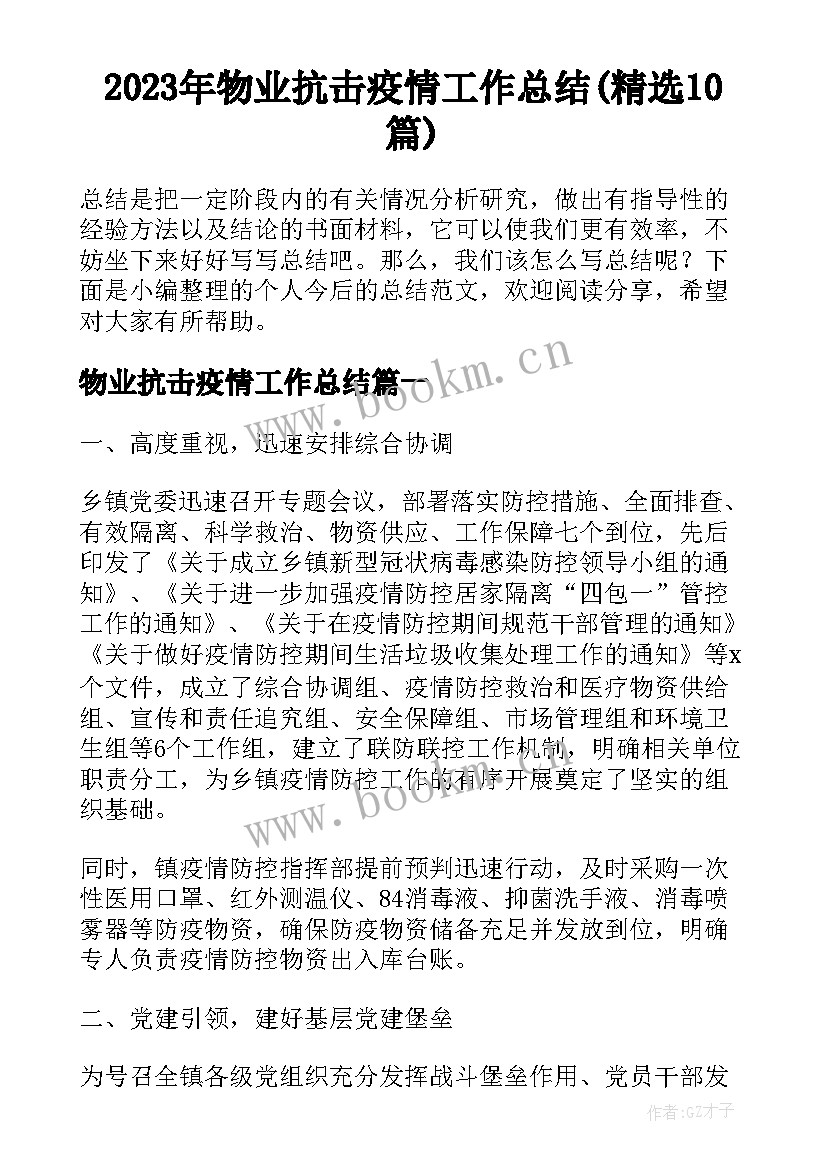 2023年物业抗击疫情工作总结(精选10篇)

总结是把一定阶段内的有关情况分析研究，做出有指导性的经验方法以及结论的书面材料，它可以使我们更有效率，不妨坐下来好好写写总结吧。那么，我们该怎么写总结呢？下面是小编整理的个人今后的总结范文，欢迎阅读分享，希望对大家有所帮助。

物业抗击疫情工作总结篇一

www.bookm.cn

一、高度重视，迅速安排综合协调

乡镇党委迅速召开专题会议，部署落实防控措施、全面排查、有效隔离、科学救治、物资供应、工作保障七个到位，先后印发了《关于成立乡镇新型冠状病毒感染防控领导小组的通知》、《关于进一步加强疫情防控居家隔离“四包一”管控工作的通知》、《关于在疫情防控期间规范干部管理的通知》《关于做好疫情防控期间生活垃圾收集处理工作的通知》等x个文件，成立了综合协调组、疫情防控救治和医疗物资供给组、宣传和责任追究组、安全保障组、市场管理组和环境卫生组等6个工作组，建立了联防联控工作机制，明确相关单位职责分工，为乡镇疫情防控工作的有序开展奠定了坚实的组织基础。

www.bookm.cn

同时，镇疫情防控指挥部提前预判迅速行动，及时采购一次性医用口罩、红外测温仪、84消毒液、抑菌洗手液、消毒喷雾器等防疫物资，确保防疫物资储备充足并发放到位，明确专人负责疫情防控物资出入库台账。

二、党建引领，建好基层党建堡垒

为号召全镇各级党组织充分发挥战斗堡垒作用、党员干部发

作者:GZ才子